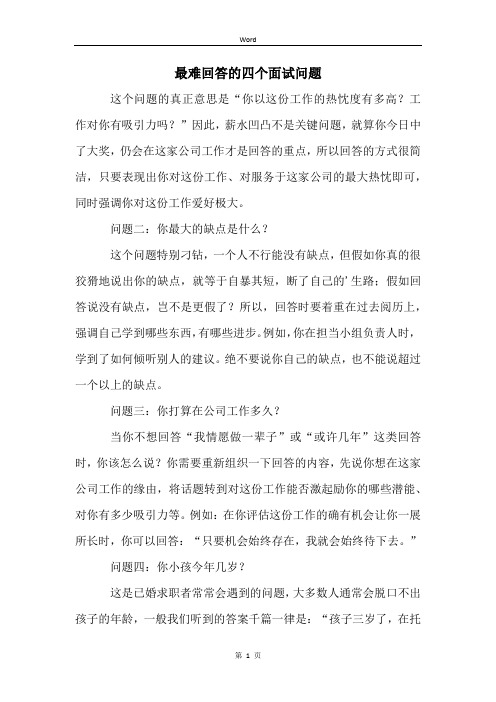 Word

最难回答的四个面试问题

这个问题的真正意思是“你以这份工作的热忱度有多高？工作对你有吸引力吗？”因此，薪水凹凸不是关键问题，就算你今日中了大奖，仍会在这家公司工作才是回答的重点，所以回答的方式很简洁，只要表现出你对这份工作、对服务于这家公司的最大热忱即可，同时强调你对这份工作爱好极大。

问题二：你最大的缺点是什么？

这个问题特别刁钻，一个人不行能没有缺点，但假如你真的很狡猾地说出你的缺点，就等于自暴其短，断了自己的’生路；假如回答说没有缺点，岂不是更假了？所以，回答时要着重在过去阅历上，强调自己学到哪些东西，有哪些进步。例如，你在担当小组负责人时，学到了如何倾听别人的建议。绝不要说你自己的缺点，也不能说超过一个以上的缺点。

问题三：你打算在公司工作多久？

当你不想回答“我情愿做一辈子”或“或许几年”这类回答时，你该怎么说？你需要重新组织一下回答的内容，先说你想在这家公司工作的缘由，将话题转到对这份工作能否激起励你的哪些潜能、对你有多少吸引力等。例如：在你评估这份工作的确有机会让你一展所长时，你可以回答：“只要机会始终存在，我就会始终待下去。”

问题四：你小孩今年几岁？

这是已婚求职者常常会遇到的问题，大多数人通常会脱口不出孩子的年龄，一般我们听到的答案千篇一律是：“孩子三岁了，在托

第 1 页